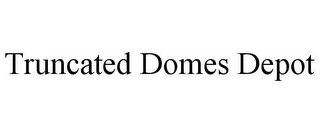 Truncated Domes Depot